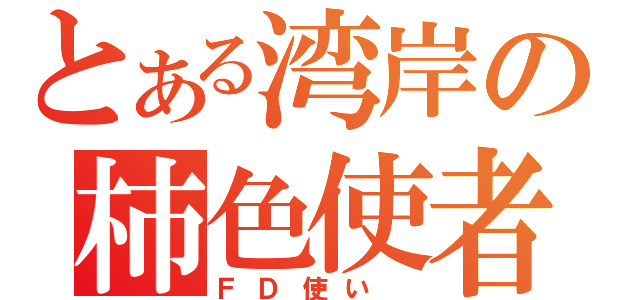 とある湾岸の
柿色使者
ＦＤ使い